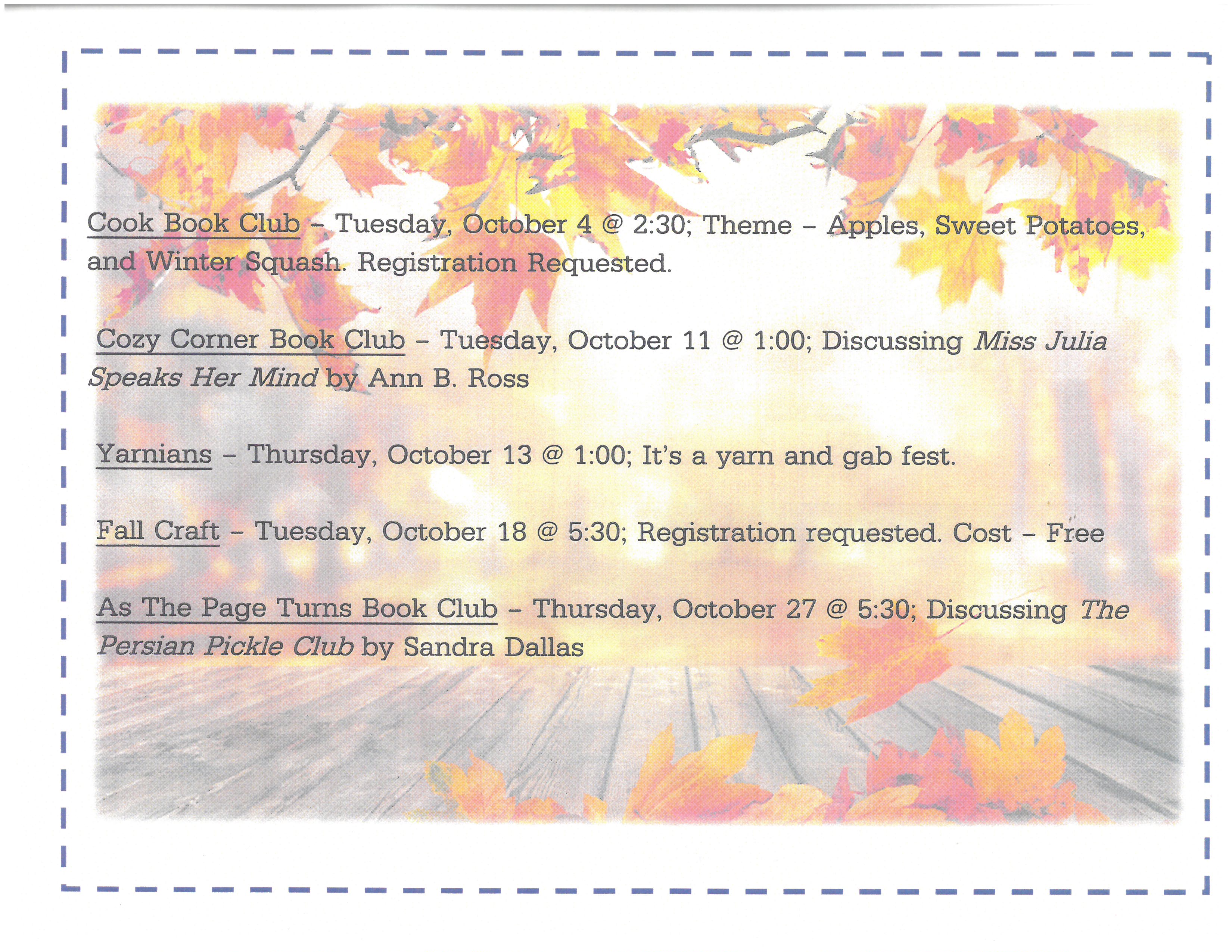 Cook Book Club – Tuesday, October 4 @ 2:30; Theme – Apples, Sweet Potatoes, and Winter Squash. Registration Requested.

Cozy Corner Book Club – Tuesday, October 11 @ 1:00; Discussing Miss Julia Speaks Her Mind by Ann B. Ross

Yarnians – Thursday, October 13 @ 1:00; It's a yarn and gab fest.

Fall Craft – Tuesday, October 18 @ 5:30; Registration requested. Cost – Free

As The Page Turns Book Club – Thursday, October 27 @ 5:30; Discussing The Persian Pickle Club by Sandra Dallas